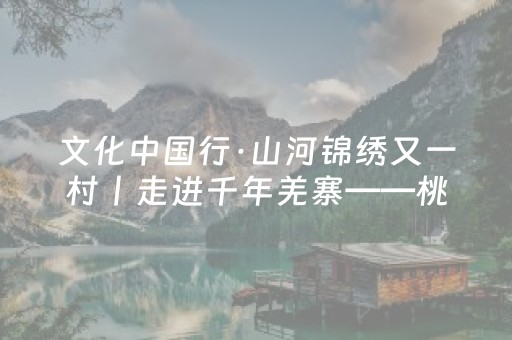 文化中国行·山河锦绣又一村丨走进千年羌寨——桃